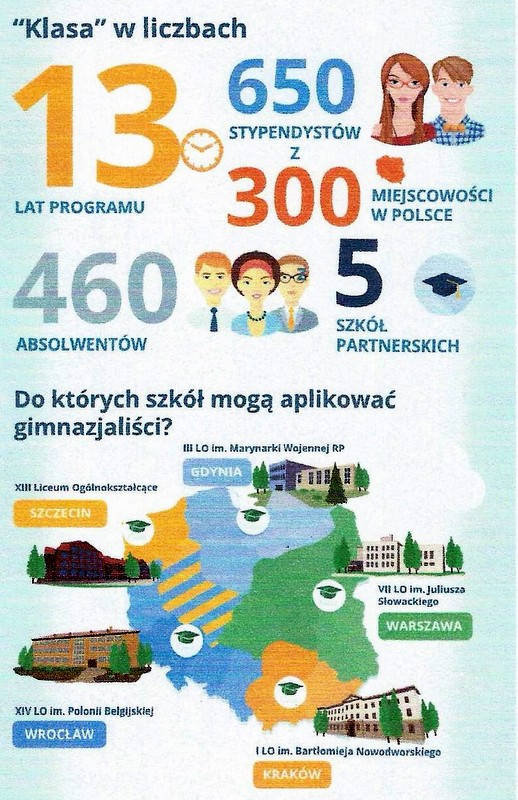 "Klasa" w liczbach

13
LAT PROGRAMU

650
STYPENDYSTÓW
Z
300
MIEJSCOWOŚCI
W POLSCE

460
ABSOLWENTÓW

5
SZKÓŁ
PARTNERSKICH

Do których szkół mogą aplikować gimnazjaliści?

III LO im. Marynarki Wojennej RP
GDYNIA

XIII Liceum Ogólnokształcące
SZCZECIN

VII LO im. Juliusza Słowackiego
WARSZAWA

XIV LO im. Polonii Belgijskiej
WROCŁAW

I LO im. Bartłomieja Nowodworskiego
KRAKÓW